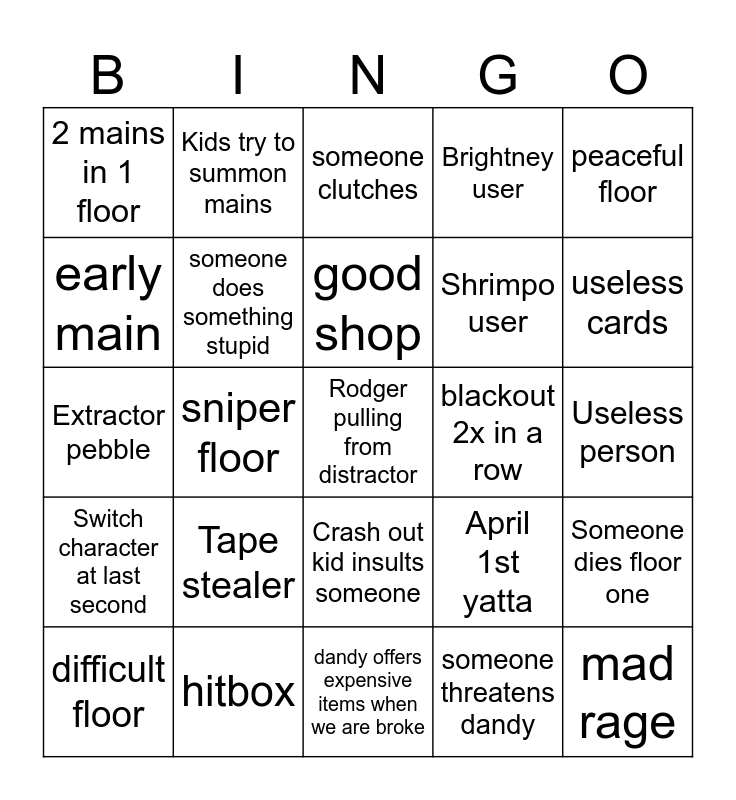 | B | I | N | G | O |
|---|---|---|---|---|
| 2 mains in 1 floor | Kids try to summon mains | someone clutches | Brightney user | peaceful floor |
| early main | someone does something stupid | good shop | Shrimpo user | useless cards |
| Extractor pebble | sniper floor | Rodger pulling from distractor | blackout 2x in a row | Useless person |
| Switch character at last second | Tape stealer | Crash out kid insults someone | April 1st yatta | Someone dies floor one |
| difficult floor | hitbox | dandy offers expensive items when we are broke | someone threatens dandy | mad rage |